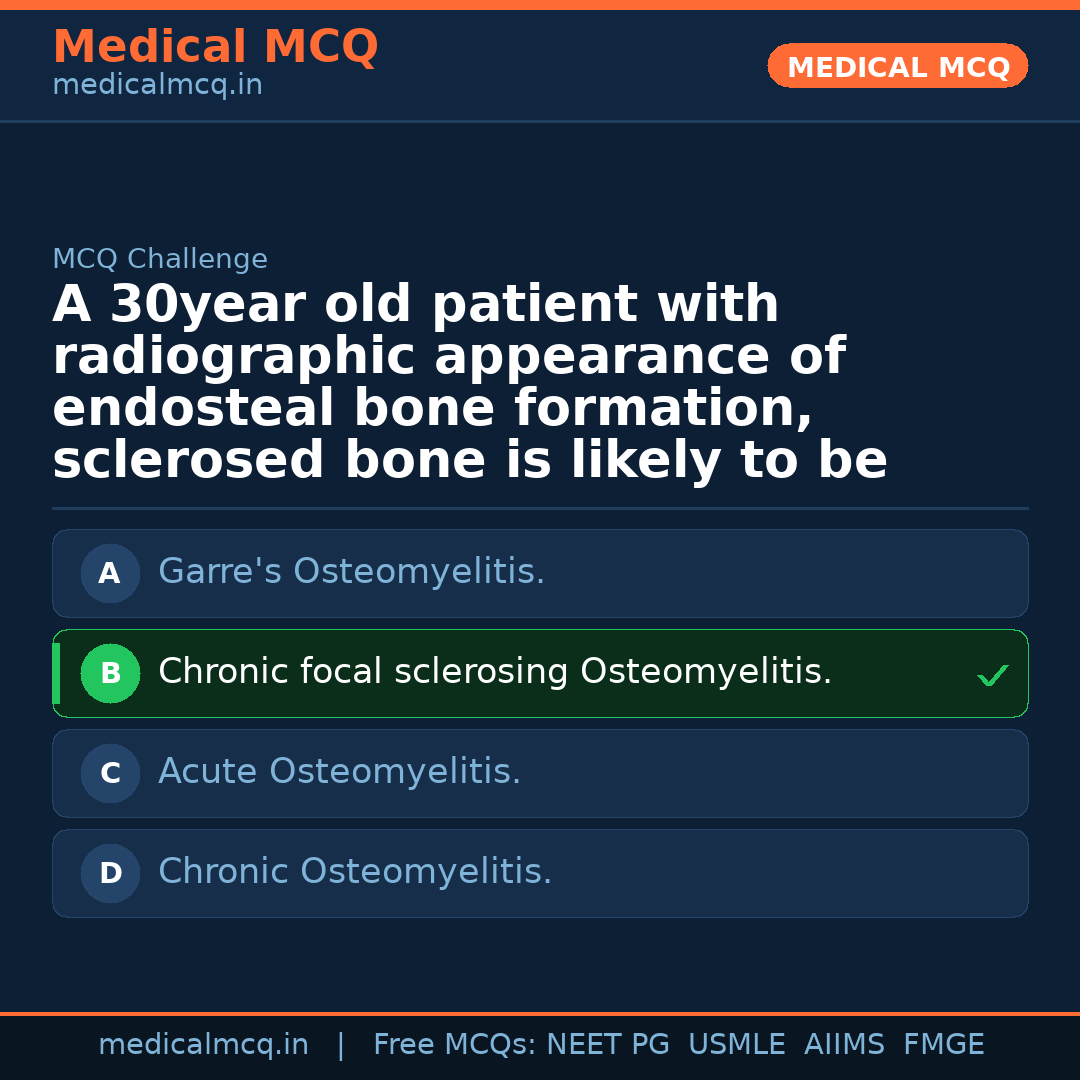 Medical MCQ
medicalmcq.in

MEDICAL MCQ

MCQ Challenge

A 30year old patient with radiographic appearance of endosteal bone formation, sclerosed bone is likely to be

A Garre's Osteomyelitis.

B Chronic focal sclerosing Osteomyelitis. ✓

C Acute Osteomyelitis.

D Chronic Osteomyelitis.

medicalmcq.in | Free MCQs: NEET PG USMLE AIIMS FMGE